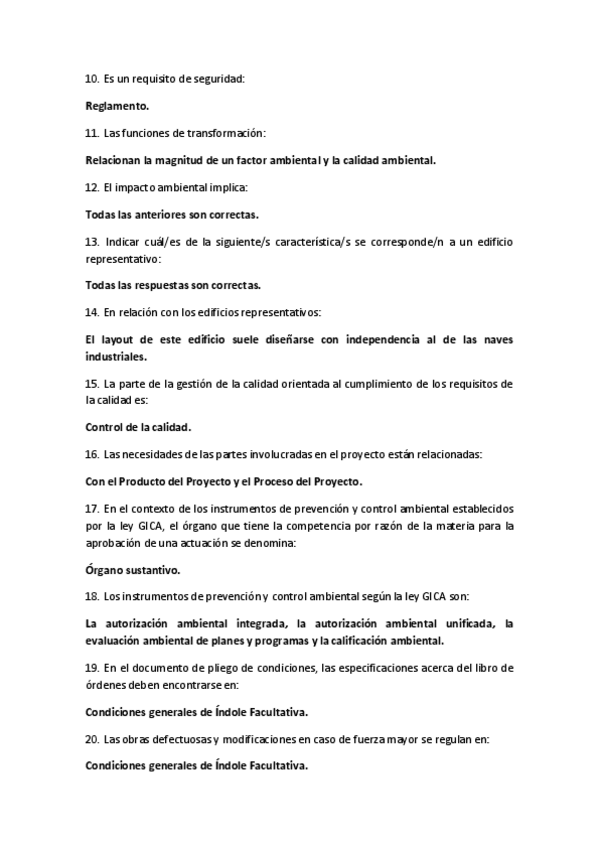 10. Es un requisito de seguridad:

Reglamento.

11. Las funciones de transformación:

Relacionan la magnitud de un factor ambiental y la calidad ambiental.

12. El impacto ambiental implica:

Todas las anteriores son correctas.

13. Indicar cuál/es de la siguiente/s característica/s se corresponde/n a un edificio representativo:

Todas las respuestas son correctas.

14. En relación con los edificios representativos:

El layout de este edificio suele diseñarse con independencia al de las naves industriales.

15. La parte de la gestión de la calidad orientada al cumplimiento de los requisitos de la calidad es:

Control de la calidad.

16. Las necesidades de las partes involucradas en el proyecto están relacionadas:

Con el Producto del Proyecto y el Proceso del Proyecto.

17. En el contexto de los instrumentos de prevención y control ambiental establecidos por la ley GICA, el órgano que tiene la competencia por razón de la materia para la aprobación de una actuación se denomina:

Órgano sustantivo.

18. Los instrumentos de prevención y control ambiental según la ley GICA son:

La autorización ambiental integrada, la autorización ambiental unificada, la evaluación ambiental de planes y programas y la calificación ambiental.

19. En el documento de pliego de condiciones, las especificaciones acerca del libro de órdenes deben encontrarse en:

Condiciones generales de Índole Facultativa.

20. Las obras defectuosas y modificaciones en caso de fuerza mayor se regulan en:

Condiciones generales de Índole Facultativa.